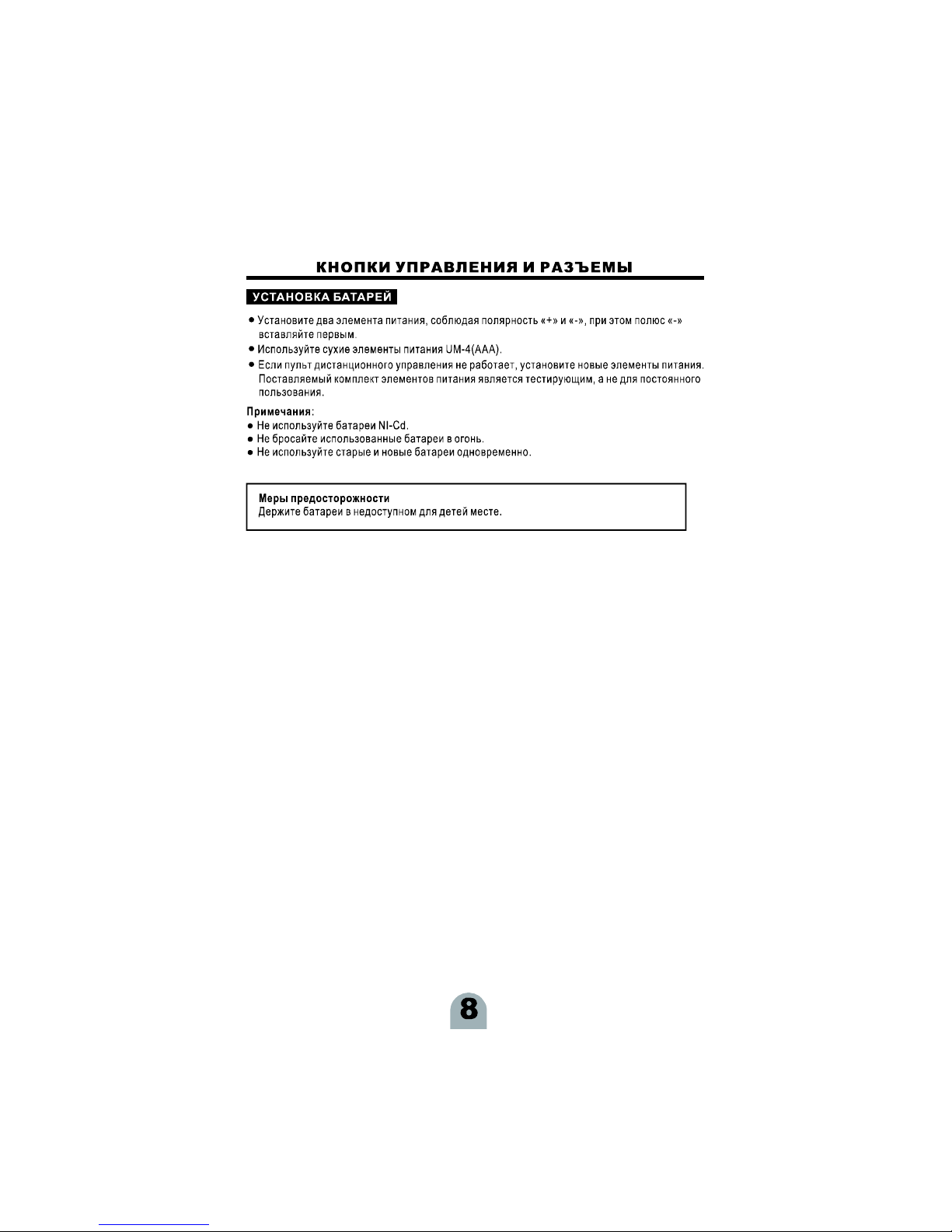 КНОПКИ УПРАВЛЕНИЯ И РАЗЪЕМЫ

УСТАНОВКА БАТАРЕЙ

• Установите два элемента питания, соблюдая полярность «+» и «-», при этом полюс «-» вставляйте первым.
• Используйте сухие элементы питания UM-4(AAA).
• Если пульт дистанционного управления не работает, установите новые элементы питания. Поставляемый комплект элементов питания является тестирующим, а не для постоянного пользования.

Примечания:
• Не используйте батареи NI-Cd.
• Не бросайте использованные батареи в огонь.
• Не используйте старые и новые батареи одновременно.

Меры предосторожности
Держите батареи в недоступном для детей месте.

8